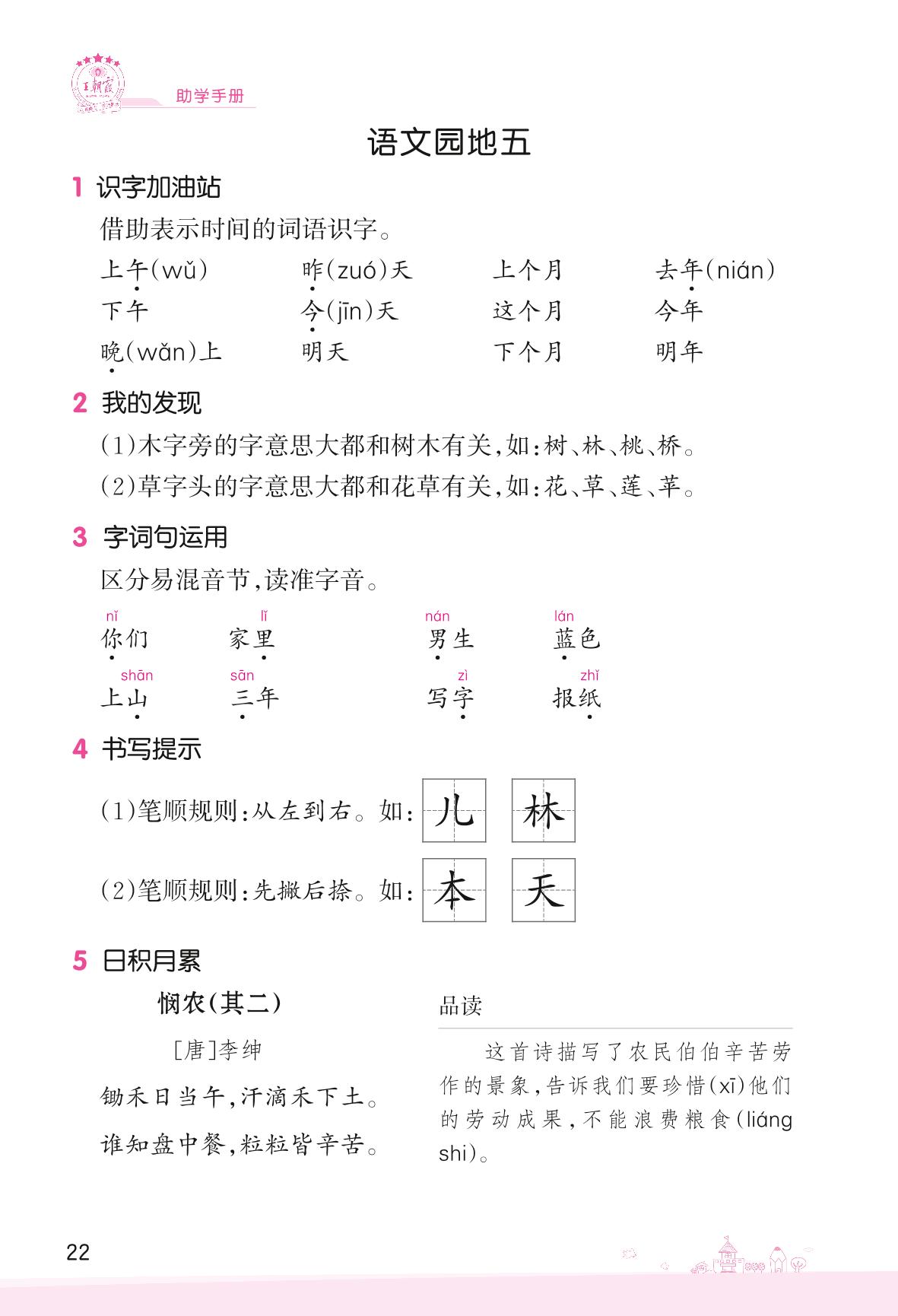 王朝霞

助学手册

语文园地五

1 识字加油站

借助表示时间的词语识字。

| 上午(wǔ) | 昨(zuó)天 | 上个月 | 去年(nián) |
|---|---|---|---|
| 下午 | 今(jīn)天 | 这个月 | 今年 |
| 晚(wǎn)上 | 明天 | 下个月 | 明年 |

2 我的发现

(1)木字旁的字意思大都和树木有关,如:树、林、桃、桥。

(2)草字头的字意思大都和花草有关,如:花、草、莲、苹。

3 字词句运用

区分易混音节,读准字音。

nǐ 你们　lǐ 家里　nán 男生　lán 蓝色

shān 上山　sān 三年　zì 写字　zhǐ 报纸

4 书写提示

(1)笔顺规则:从左到右。如: 儿 林

(2)笔顺规则:先撇后捺。如: 本 天

5 日积月累

悯农(其二)

[唐]李绅

锄禾日当午,汗滴禾下土。

谁知盘中餐,粒粒皆辛苦。

品读

这首诗描写了农民伯伯辛苦劳作的景象,告诉我们要珍惜(xī)他们的劳动成果,不能浪费粮食(liáng shi)。

22